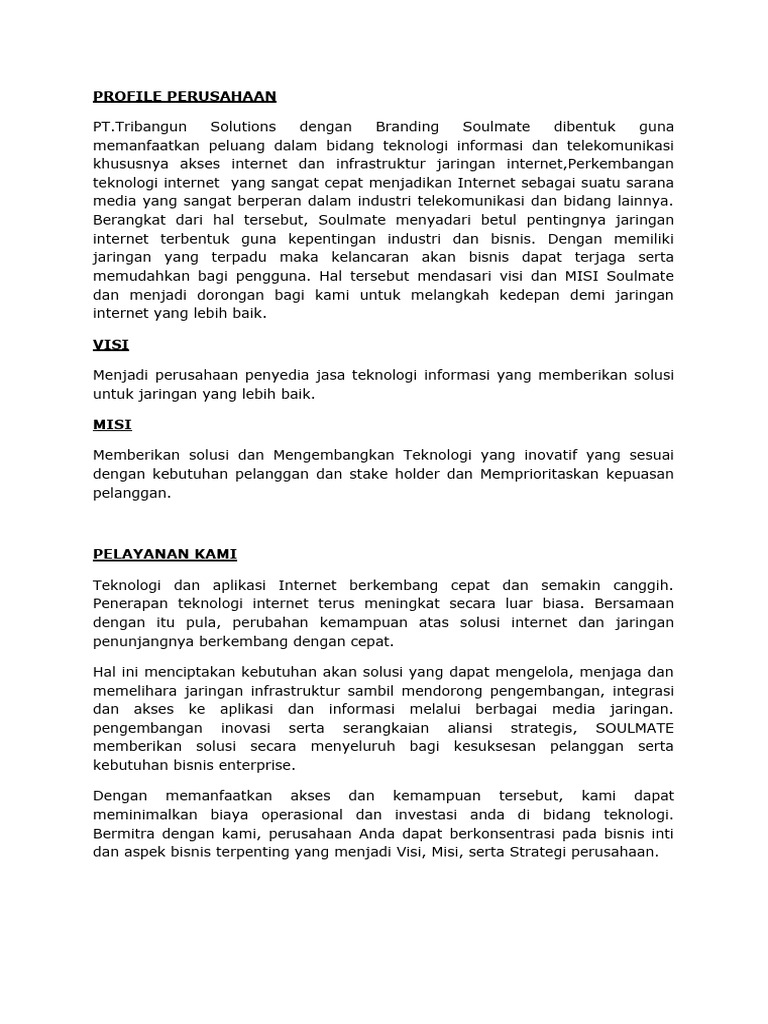 PROFILE PERUSAHAAN

PT.Tribangun Solutions dengan Branding Soulmate dibentuk guna memanfaatkan peluang dalam bidang teknologi informasi dan telekomunikasi khususnya akses internet dan infrastruktur jaringan internet,Perkembangan teknologi internet yang sangat cepat menjadikan Internet sebagai suatu sarana media yang sangat berperan dalam industri telekomunikasi dan bidang lainnya. Berangkat dari hal tersebut, Soulmate menyadari betul pentingnya jaringan internet terbentuk guna kepentingan industri dan bisnis. Dengan memiliki jaringan yang terpadu maka kelancaran akan bisnis dapat terjaga serta memudahkan bagi pengguna. Hal tersebut mendasari visi dan MISI Soulmate dan menjadi dorongan bagi kami untuk melangkah kedepan demi jaringan internet yang lebih baik.

VISI

Menjadi perusahaan penyedia jasa teknologi informasi yang memberikan solusi untuk jaringan yang lebih baik.

MISI

Memberikan solusi dan Mengembangkan Teknologi yang inovatif yang sesuai dengan kebutuhan pelanggan dan stake holder dan Memprioritaskan kepuasan pelanggan.

PELAYANAN KAMI

Teknologi dan aplikasi Internet berkembang cepat dan semakin canggih. Penerapan teknologi internet terus meningkat secara luar biasa. Bersamaan dengan itu pula, perubahan kemampuan atas solusi internet dan jaringan penunjangnya berkembang dengan cepat.

Hal ini menciptakan kebutuhan akan solusi yang dapat mengelola, menjaga dan memelihara jaringan infrastruktur sambil mendorong pengembangan, integrasi dan akses ke aplikasi dan informasi melalui berbagai media jaringan. pengembangan inovasi serta serangkaian aliansi strategis, SOULMATE memberikan solusi secara menyeluruh bagi kesuksesan pelanggan serta kebutuhan bisnis enterprise.

Dengan memanfaatkan akses dan kemampuan tersebut, kami dapat meminimalkan biaya operasional dan investasi anda di bidang teknologi. Bermitra dengan kami, perusahaan Anda dapat berkonsentrasi pada bisnis inti dan aspek bisnis terpenting yang menjadi Visi, Misi, serta Strategi perusahaan.